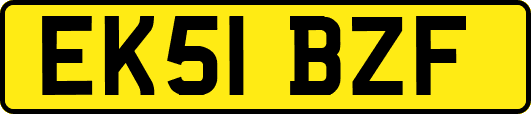 EK51 BZF